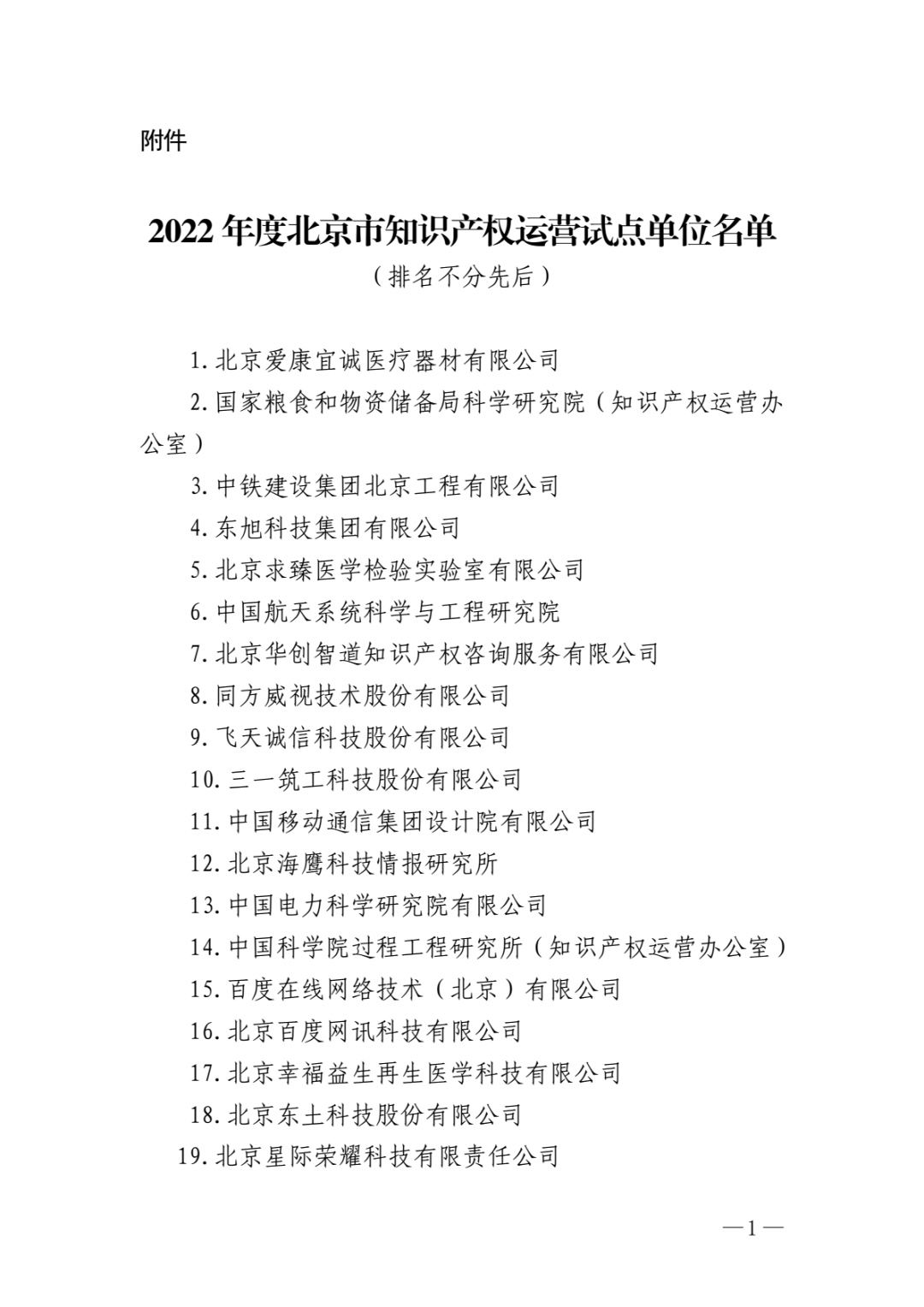 附件

2022 年度北京市知识产权运营试点单位名单
（排名不分先后）

1. 北京爱康宜诚医疗器材有限公司
2. 国家粮食和物资储备局科学研究院（知识产权运营办公室）
3. 中铁建设集团北京工程有限公司
4. 东旭科技集团有限公司
5. 北京求臻医学检验实验室有限公司
6. 中国航天系统科学与工程研究院
7. 北京华创智道知识产权咨询服务有限公司
8. 同方威视技术股份有限公司
9. 飞天诚信科技股份有限公司
10. 三一筑工科技股份有限公司
11. 中国移动通信集团设计院有限公司
12. 北京海鹰科技情报研究所
13. 中国电力科学研究院有限公司
14. 中国科学院过程工程研究所（知识产权运营办公室）
15. 百度在线网络技术（北京）有限公司
16. 北京百度网讯科技有限公司
17. 北京幸福益生再生医学科技有限公司
18. 北京东土科技股份有限公司
19. 北京星际荣耀科技有限责任公司

—1—